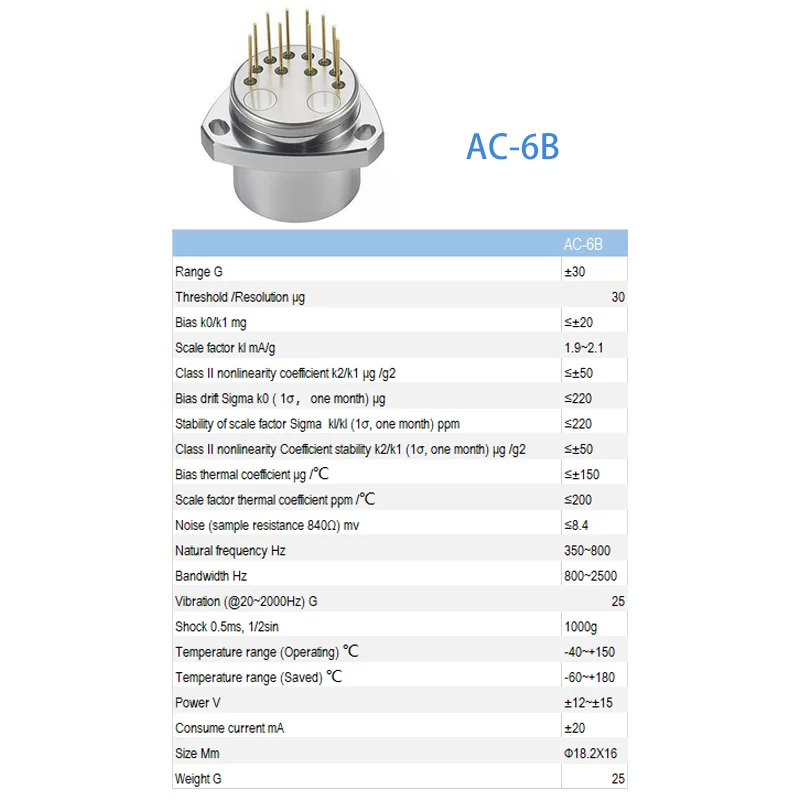 AC-6B

| | AC-6B |
|---|---|
| Range G | ±30 |
| Threshold /Resolution μg | 30 |
| Bias k0/k1 mg | ≤±20 |
| Scale factor kl mA/g | 1.9~2.1 |
| Class II nonlinearity coefficient k2/k1 μg /g2 | ≤±50 |
| Bias drift Sigma k0 ( 1σ， one month) μg | ≤220 |
| Stability of scale factor Sigma kl/kl (1σ, one month) ppm | ≤220 |
| Class II nonlinearity Coefficient stability k2/k1 (1σ, one month) μg /g2 | ≤±50 |
| Bias thermal coefficient μg /℃ | ≤±150 |
| Scale factor thermal coefficient ppm /℃ | ≤200 |
| Noise (sample resistance 840Ω) mv | ≤8.4 |
| Natural frequency Hz | 350~800 |
| Bandwidth Hz | 800~2500 |
| Vibration (@20~2000Hz) G | 25 |
| Shock 0.5ms, 1/2sin | 1000g |
| Temperature range (Operating) ℃ | -40~+150 |
| Temperature range (Saved) ℃ | -60~+180 |
| Power V | ±12~±15 |
| Consume current mA | ±20 |
| Size Mm | Φ18.2X16 |
| Weight G | 25 |